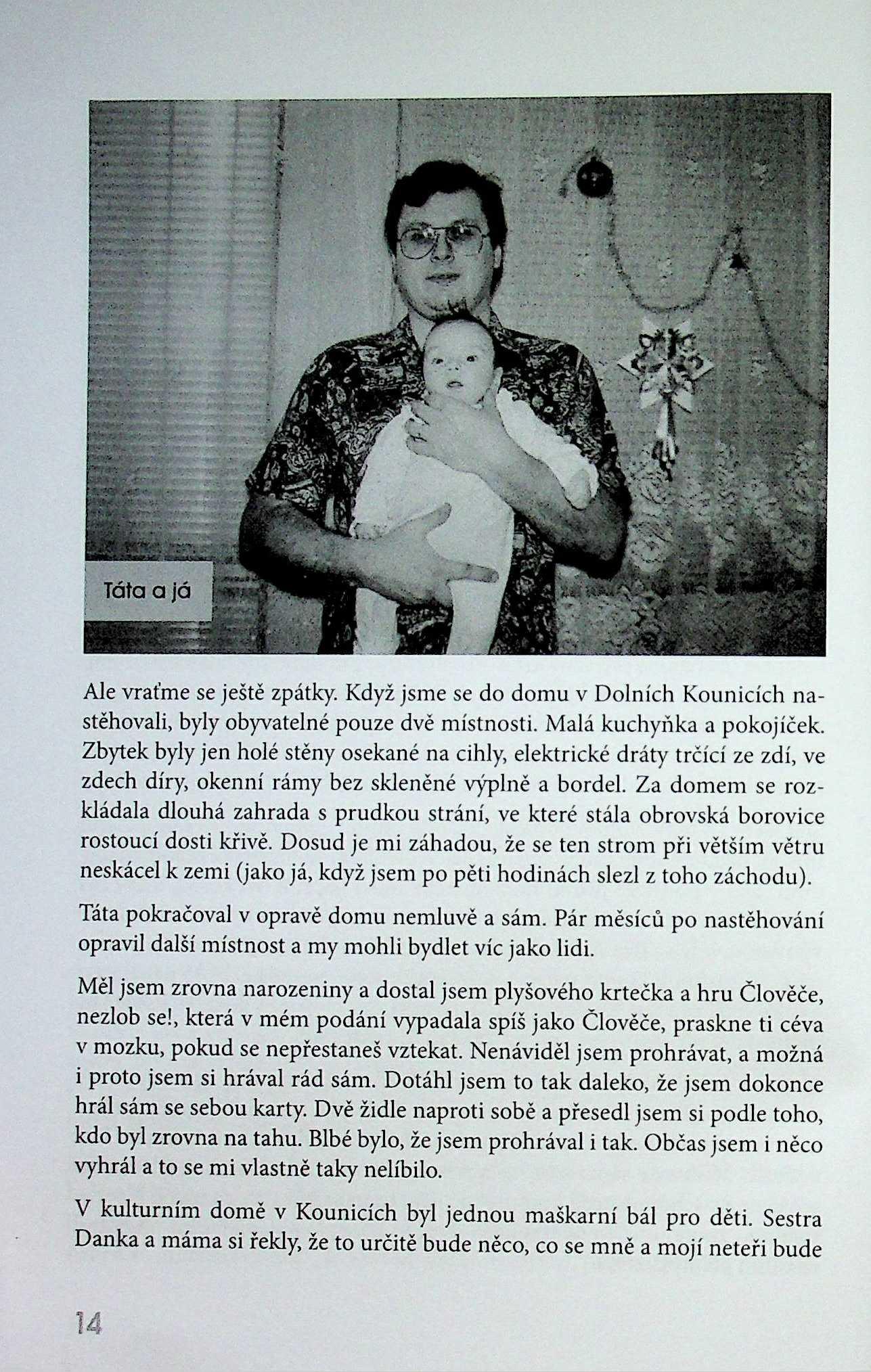 Táta a já

Ale vraťme se ještě zpátky. Když jsme se do domu v Dolních Kounicích nastěhovali, byly obyvatelné pouze dvě místnosti. Malá kuchyňka a pokojíček. Zbytek byly jen holé stěny osekané na cihly, elektrické dráty trčící ze zdí, ve zdech díry, okenní rámy bez skleněné výplně a bordel. Za domem se rozkládala dlouhá zahrada s prudkou strání, ve které stála obrovská borovice rostoucí dosti křivě. Dosud je mi záhadou, že se ten strom při větším větru neskácel k zemi (jako já, když jsem po pěti hodinách slezl z toho záchodu).

Táta pokračoval v opravě domu nemluvě a sám. Pár měsíců po nastěhování opravil další místnost a my mohli bydlet víc jako lidi.

Měl jsem zrovna narozeniny a dostal jsem plyšového krtečka a hru Člověče, nezlob se!, která v mém podání vypadala spíš jako Člověče, praskne ti céva v mozku, pokud se nepřestaneš vztekat. Nenáviděl jsem prohrávat, a možná i proto jsem si hrával rád sám. Dotáhl jsem to tak daleko, že jsem dokonce hrál sám se sebou karty. Dvě židle naproti sobě a přesedl jsem si podle toho, kdo byl zrovna na tahu. Blbé bylo, že jsem prohrával i tak. Občas jsem i něco vyhrál a to se mi vlastně taky nelíbilo.

V kulturním domě v Kounicích byl jednou maškarní bál pro děti. Sestra Danka a máma si řekly, že to určitě bude něco, co se mně a mojí neteři bude

14